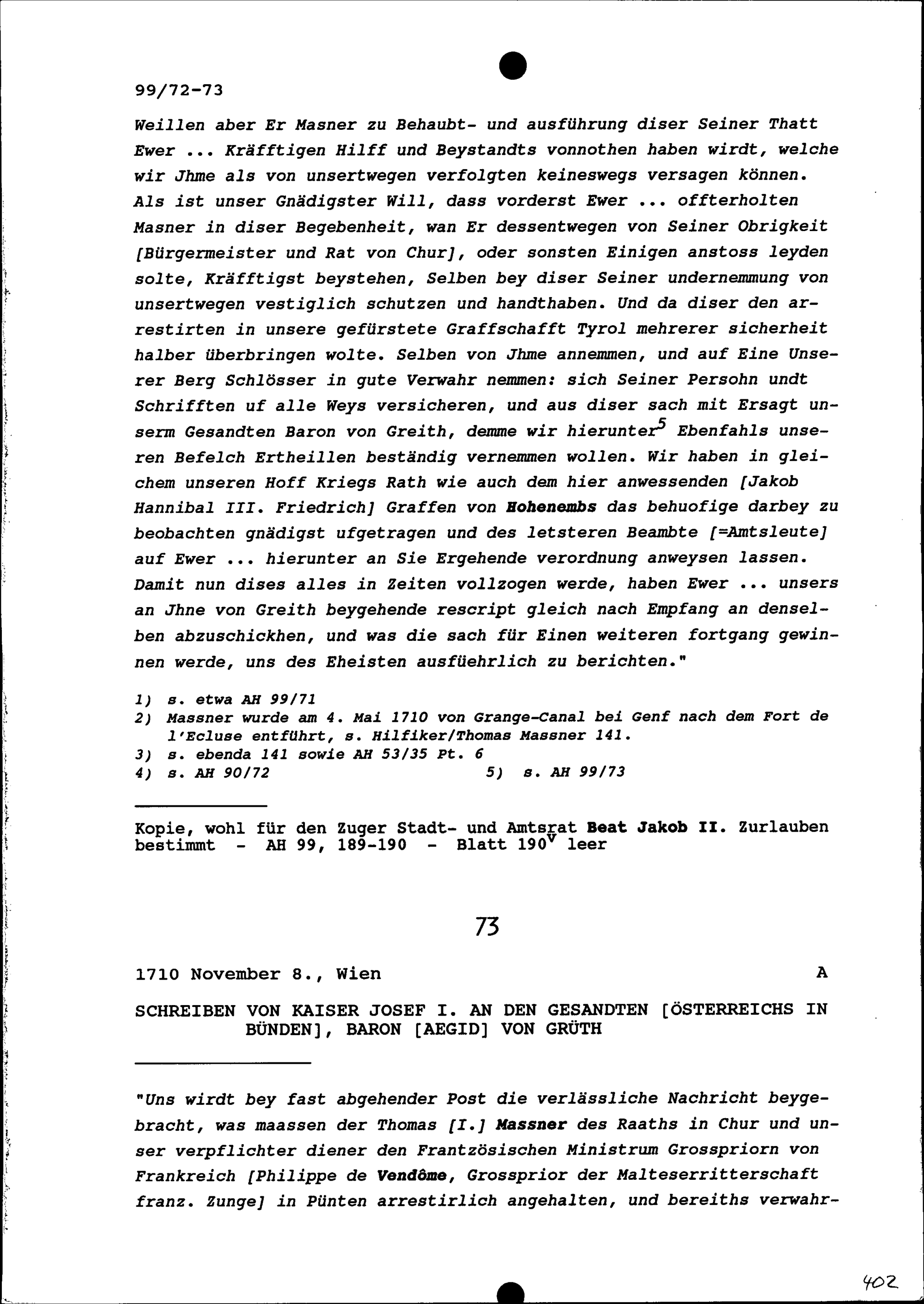 99/72-73

Weillen aber Er Masner zu Behaubt- und ausführung diser Seiner Thatt Ewer ... Kräfftigen Hilff und Beystandts vonnothen haben wirdt, welche wir Jhme als von unsertwegen verfolgten keineswegs versagen können. Als ist unser Gnädigster Will, dass vorderst Ewer ... offterholten Masner in diser Begebenheit, wan Er dessentwegen von Seiner Obrigkeit [Bürgermeister und Rat von Chur], oder sonsten Einigen anstoss leyden solte, Kräfftigst beystehen, Selben bey diser Seiner undernemmung von unsertwegen vestiglich schutzen und handthaben. Und da diser den arrestirten in unsere gefürstete Graffschafft Tyrol mehrerer sicherheit halber überbringen wolte. Selben von Jhme annemmen, und auf Eine Unserer Berg Schlösser in gute Verwahr nemmen: sich Seiner Persohn undt Schrifften uf alle Weys versicheren, und aus diser sach mit Ersagt unserm Gesandten Baron von Greith, demme wir hierunter$^5$ Ebenfahls unseren Befelch Ertheillen beständig vernemmen wollen. Wir haben in gleichem unseren Hoff Kriegs Rath wie auch dem hier anwessenden [Jakob Hannibal III. Friedrich] Graffen von Hohenembs das behuofige darbey zu beobachten gnädigst ufgetragen und des letsteren Beambte [=Amtsleute] auf Ewer ... hierunter an Sie Ergehende verordnung anweysen lassen. Damit nun dises alles in Zeiten vollzogen werde, haben Ewer ... unsers an Jhne von Greith beygehende rescript gleich nach Empfang an denselben abzuschickhen, und was die sach für Einen weiteren fortgang gewinnen werde, uns des Eheisten ausfüehrlich zu berichten."

1) s. etwa AH 99/71
2) Massner wurde am 4. Mai 1710 von Grange-Canal bei Genf nach dem Fort de l'Ecluse entführt, s. Hilfiker/Thomas Massner 141.
3) s. ebenda 141 sowie AH 53/35 Pt. 6
4) s. AH 90/72
5) s. AH 99/73

Kopie, wohl für den Zuger Stadt- und Amtsrat Beat Jakob II. Zurlauben bestimmt - AH 99, 189-190 - Blatt 190$^v$ leer

73

1710 November 8., Wien A

SCHREIBEN VON KAISER JOSEF I. AN DEN GESANDTEN [ÖSTERREICHS IN BÜNDEN], BARON [AEGID] VON GRÜTH

"Uns wirdt bey fast abgehender Post die verlässliche Nachricht beygebracht, was maassen der Thomas [I.] Massner des Raaths in Chur und unser verpflichter diener den Frantzösischen Ministrum Grosspriorn von Frankreich [Philippe de Vendôme, Grossprior der Malteserritterschaft franz. Zunge] in Pünten arrestirlich angehalten, und bereiths verwahr-

402